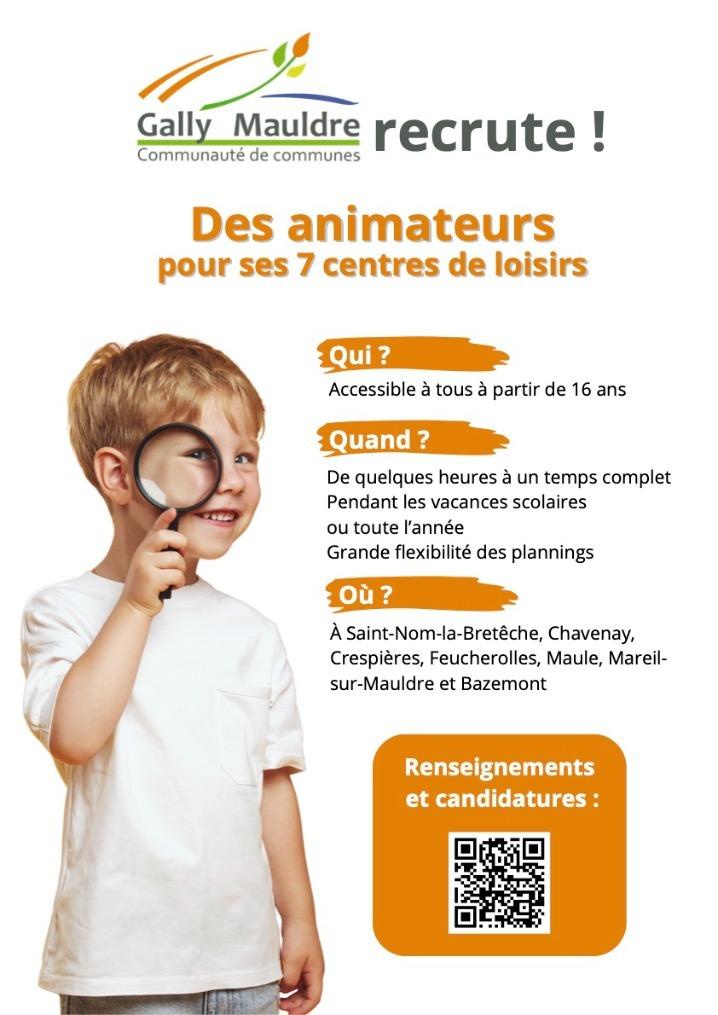 Gally Mauldre
Communauté de communes
recrute !

Des animateurs
pour ses 7 centres de loisirs

Qui ?
Accessible à tous à partir de 16 ans

Quand ?
De quelques heures à un temps complet
Pendant les vacances scolaires
ou toute l'année
Grande flexibilité des plannings

Où ?
À Saint-Nom-la-Bretêche, Chavenay, Crespières, Feucherolles, Maule, Mareil-sur-Mauldre et Bazemont

Renseignements et candidatures :